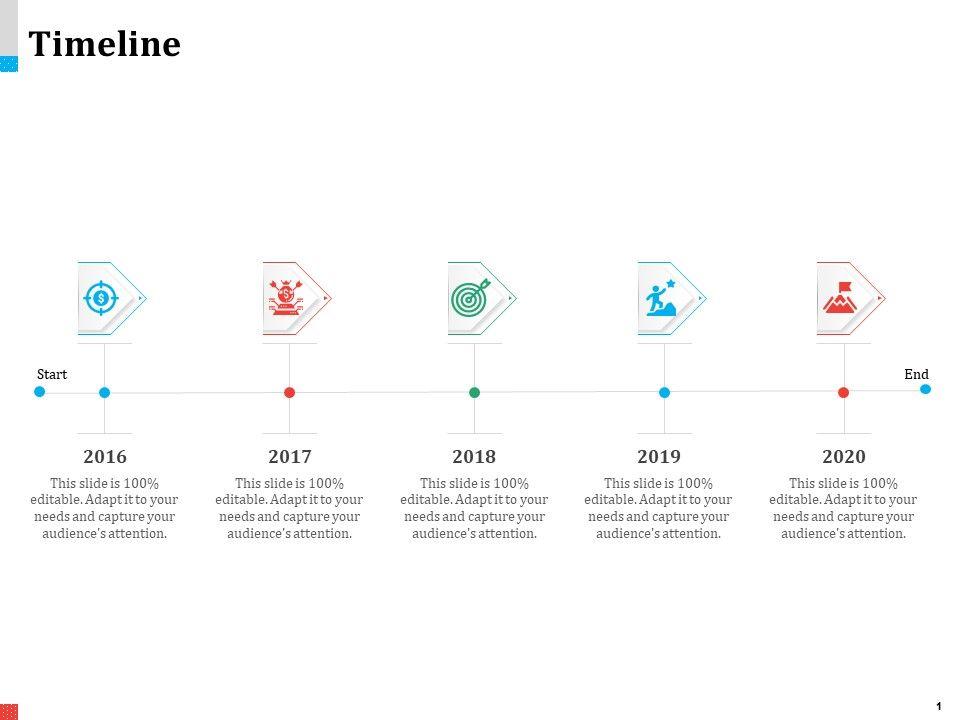 Timeline

Start

End

2016

This slide is 100% editable. Adapt it to your needs and capture your audience's attention.

2017

This slide is 100% editable. Adapt it to your needs and capture your audience's attention.

2018

This slide is 100% editable. Adapt it to your needs and capture your audience's attention.

2019

This slide is 100% editable. Adapt it to your needs and capture your audience's attention.

2020

This slide is 100% editable. Adapt it to your needs and capture your audience's attention.

1